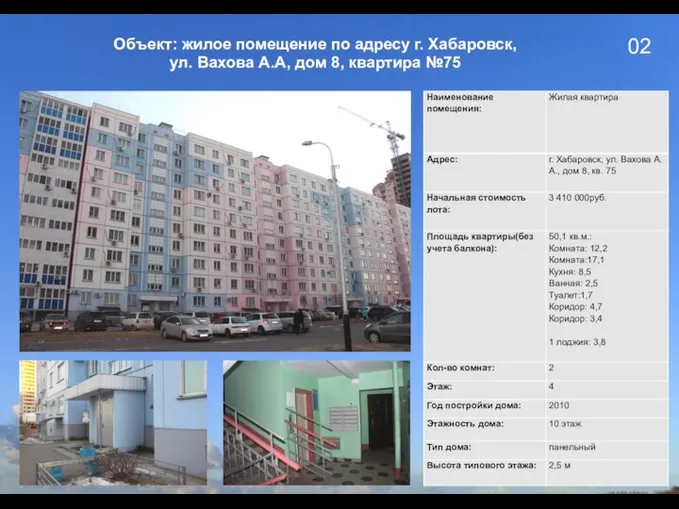 Объект: жилое помещение по адресу г. Хабаровск, ул. Вахова А.А, дом 8, квартира №75

02

| Наименование помещения: | Жилая квартира |
|---|---|
| Адрес: | г. Хабаровск, ул. Вахова А. А., дом 8, кв. 75 |
| Начальная стоимость лота: | 3 410 000руб. |
| Площадь квартиры(без учета балкона): | 50,1 кв.м.: Комната: 12,2 Комната:17,1 Кухня: 8,5 Ванная: 2,5 Туалет:1,7 Коридор: 4,7 Коридор: 3,4 1 лоджия: 3,8 |
| Кол-во комнат: | 2 |
| Этаж: | 4 |
| Год постройки дома: | 2010 |
| Этажность дома: | 10 этаж |
| Тип дома: | панельный |
| Высота типового этажа: | 2,5 м |